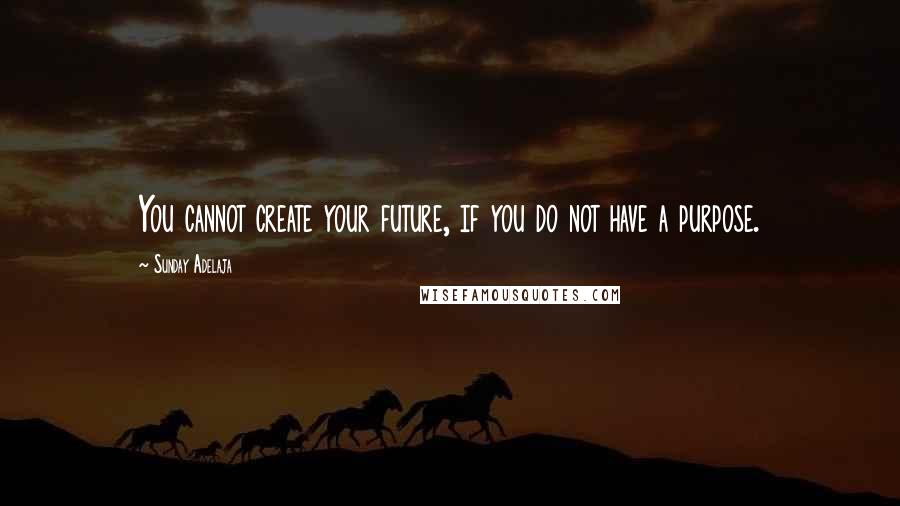 You cannot create your future, if you do not have a purpose.

~ Sunday Adelaja

WISEFAMOUSQUOTES.COM